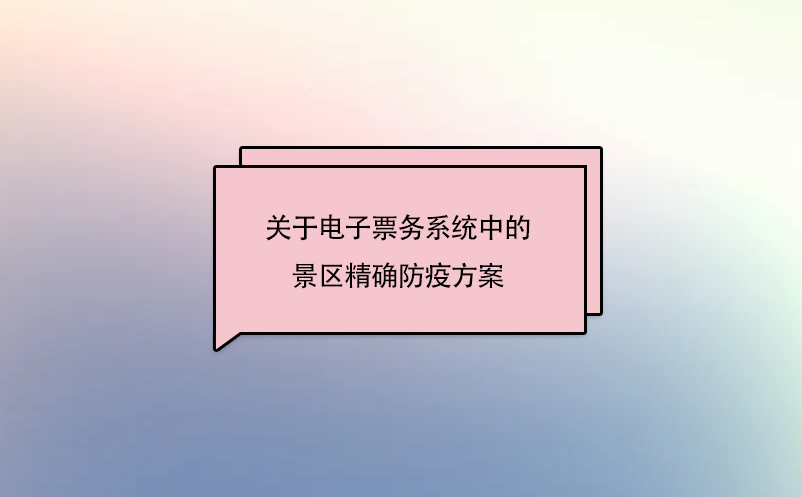 关于电子票务系统中的
景区精确防疫方案